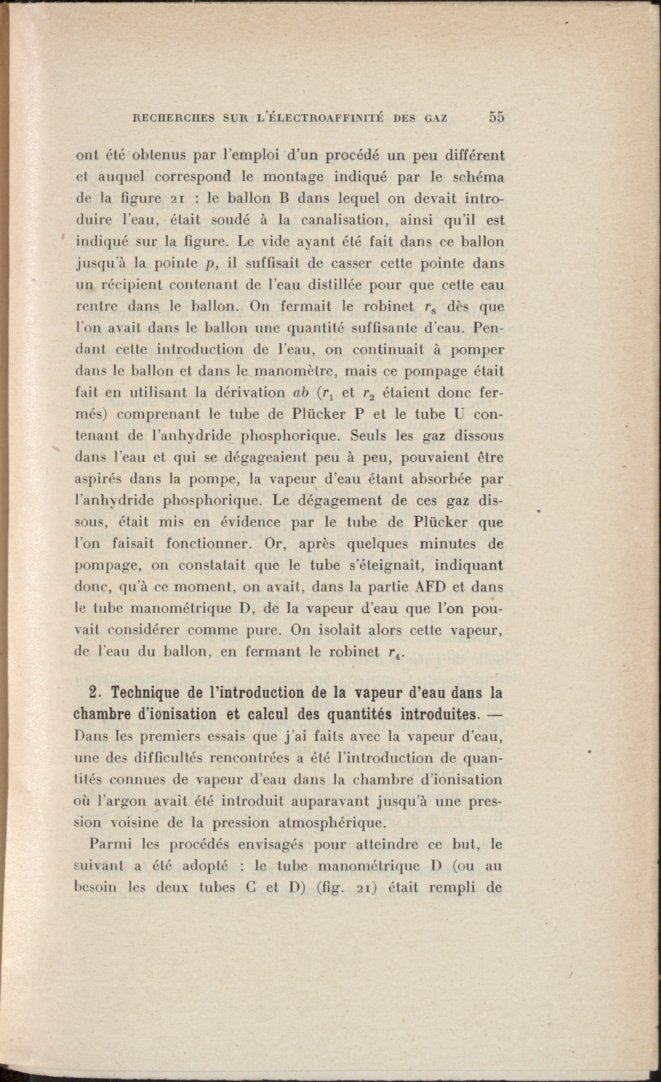 RECHERCHES SUR L'ÉLECTROAFFINITÉ DES GAZ 55

ont été obtenus par l'emploi d'un procédé un peu différent et auquel correspond le montage indiqué par le schéma de la figure 21 : le ballon B dans lequel on devait introduire l'eau, était soudé à la canalisation, ainsi qu'il est indiqué sur la figure. Le vide ayant été fait dans ce ballon jusqu'à la pointe $p$, il suffisait de casser cette pointe dans un récipient contenant de l'eau distillée pour que cette eau rentre dans le ballon. On fermait le robinet $r_8$ dès que l'on avait dans le ballon une quantité suffisante d'eau. Pendant cette introduction de l'eau, on continuait à pomper dans le ballon et dans le manomètre, mais ce pompage était fait en utilisant la dérivation $ab$ ($r_1$ et $r_2$ étaient donc fermés) comprenant le tube de Plücker P et le tube U contenant de l'anhydride phosphorique. Seuls les gaz dissous dans l'eau et qui se dégageaient peu à peu, pouvaient être aspirés dans la pompe, la vapeur d'eau étant absorbée par l'anhydride phosphorique. Le dégagement de ces gaz dissous, était mis en évidence par le tube de Plücker que l'on faisait fonctionner. Or, après quelques minutes de pompage, on constatait que le tube s'éteignait, indiquant donc, qu'à ce moment, on avait, dans la partie AFD et dans le tube manométrique D, de la vapeur d'eau que l'on pouvait considérer comme pure. On isolait alors cette vapeur, de l'eau du ballon, en fermant le robinet $r_4$.

2. Technique de l'introduction de la vapeur d'eau dans la chambre d'ionisation et calcul des quantités introduites. — Dans les premiers essais que j'ai faits avec la vapeur d'eau, une des difficultés rencontrées a été l'introduction de quantités connues de vapeur d'eau dans la chambre d'ionisation où l'argon avait été introduit auparavant jusqu'à une pression voisine de la pression atmosphérique.

Parmi les procédés envisagés pour atteindre ce but, le suivant a été adopté : le tube manométrique D (ou au besoin les deux tubes C et D) (fig. 21) était rempli de